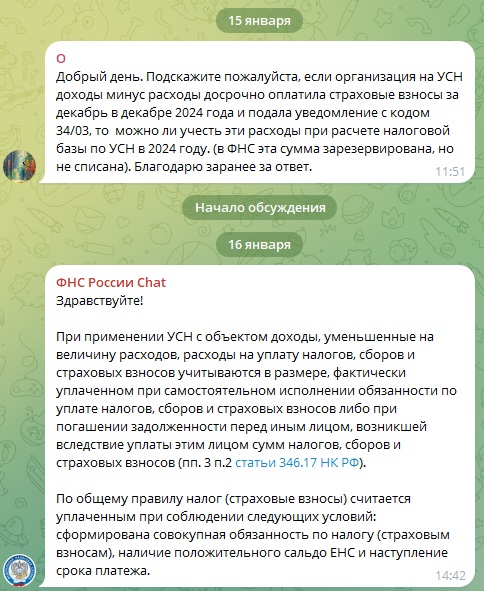 15 января

О
Добрый день. Подскажите пожалуйста, если организация на УСН доходы минус расходы досрочно оплатила страховые взносы за декабрь в декабре 2024 года и подала уведомление с кодом 34/03, то можно ли учесть эти расходы при расчете налоговой базы по УСН в 2024 году. (в ФНС эта сумма зарезервирована, но не списана). Благодарю заранее за ответ.
11:51

Начало обсуждения

16 января

ФНС России Chat
Здравствуйте!

При применении УСН с объектом доходы, уменьшенные на величину расходов, расходы на уплату налогов, сборов и страховых взносов учитываются в размере, фактически уплаченном при самостоятельном исполнении обязанности по уплате налогов, сборов и страховых взносов либо при погашении задолженности перед иным лицом, возникшей вследствие уплаты этим лицом сумм налогов, сборов и страховых взносов (пп. 3 п.2 статьи 346.17 НК РФ).

По общему правилу налог (страховые взносы) считается уплаченным при соблюдении следующих условий: сформирована совокупная обязанность по налогу (страховым взносам), наличие положительного сальдо ЕНС и наступление срока платежа.
14:42